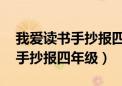 我爱读书手抄报四
手抄报四年级）